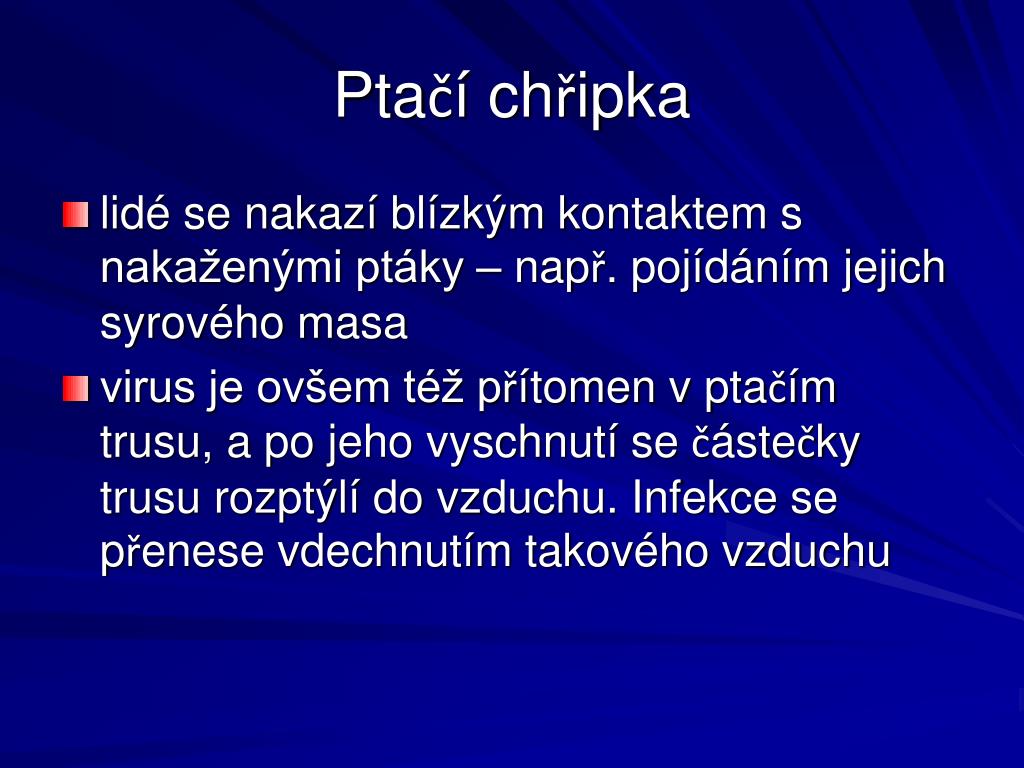 Ptačí chřipka

lidé se nakazí blízkým kontaktem s nakaženými ptáky – např. pojídáním jejich syrového masa

virus je ovšem též přítomen v ptačím trusu, a po jeho vyschnutí se částečky trusu rozptýlí do vzduchu. Infekce se přenese vdechnutím takového vzduchu